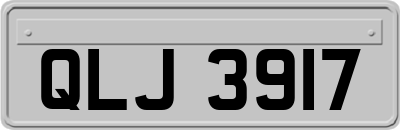 QLJ 3917